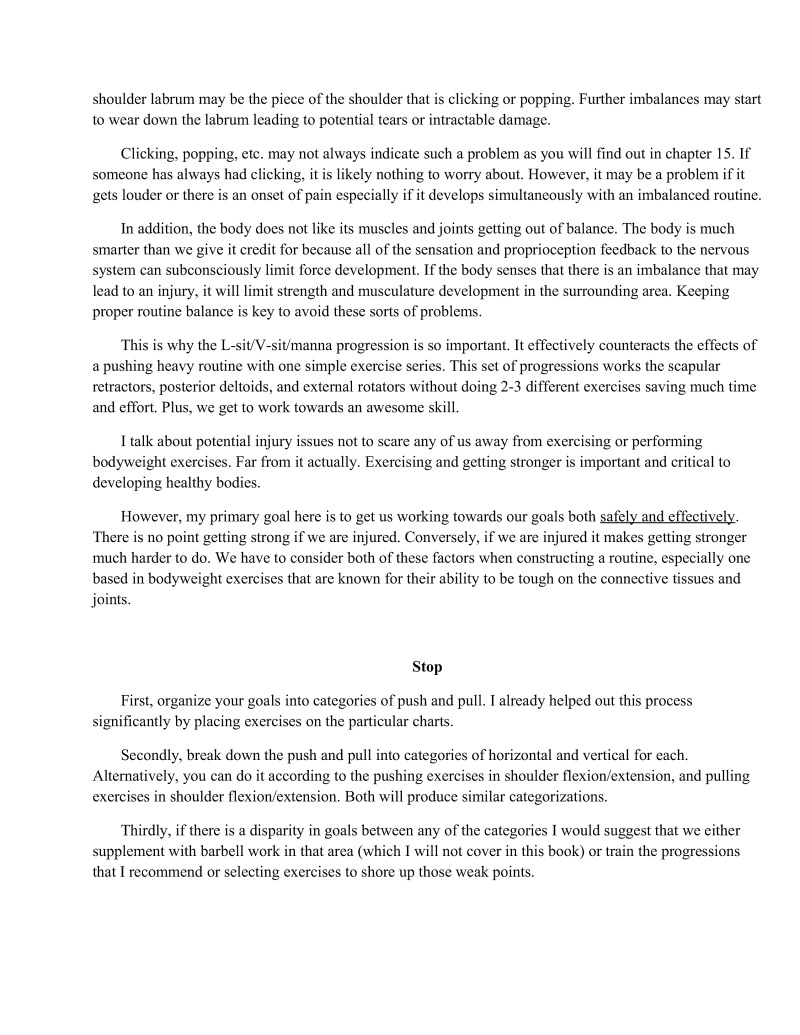 shoulder labrum may be the piece of the shoulder that is clicking or popping. Further imbalances may start to wear down the labrum leading to potential tears or intractable damage.

Clicking, popping, etc. may not always indicate such a problem as you will find out in chapter 15. If someone has always had clicking, it is likely nothing to worry about. However, it may be a problem if it gets louder or there is an onset of pain especially if it develops simultaneously with an imbalanced routine.

In addition, the body does not like its muscles and joints getting out of balance. The body is much smarter than we give it credit for because all of the sensation and proprioception feedback to the nervous system can subconsciously limit force development. If the body senses that there is an imbalance that may lead to an injury, it will limit strength and musculature development in the surrounding area. Keeping proper routine balance is key to avoid these sorts of problems.

This is why the L-sit/V-sit/manna progression is so important. It effectively counteracts the effects of a pushing heavy routine with one simple exercise series. This set of progressions works the scapular retractors, posterior deltoids, and external rotators without doing 2-3 different exercises saving much time and effort. Plus, we get to work towards an awesome skill.

I talk about potential injury issues not to scare any of us away from exercising or performing bodyweight exercises. Far from it actually. Exercising and getting stronger is important and critical to developing healthy bodies.

However, my primary goal here is to get us working towards our goals both safely and effectively. There is no point getting strong if we are injured. Conversely, if we are injured it makes getting stronger much harder to do. We have to consider both of these factors when constructing a routine, especially one based in bodyweight exercises that are known for their ability to be tough on the connective tissues and joints.

Stop

First, organize your goals into categories of push and pull. I already helped out this process significantly by placing exercises on the particular charts.

Secondly, break down the push and pull into categories of horizontal and vertical for each. Alternatively, you can do it according to the pushing exercises in shoulder flexion/extension, and pulling exercises in shoulder flexion/extension. Both will produce similar categorizations.

Thirdly, if there is a disparity in goals between any of the categories I would suggest that we either supplement with barbell work in that area (which I will not cover in this book) or train the progressions that I recommend or selecting exercises to shore up those weak points.